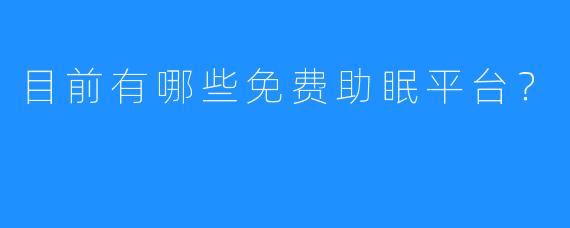 目前有哪些免费助眠平台？